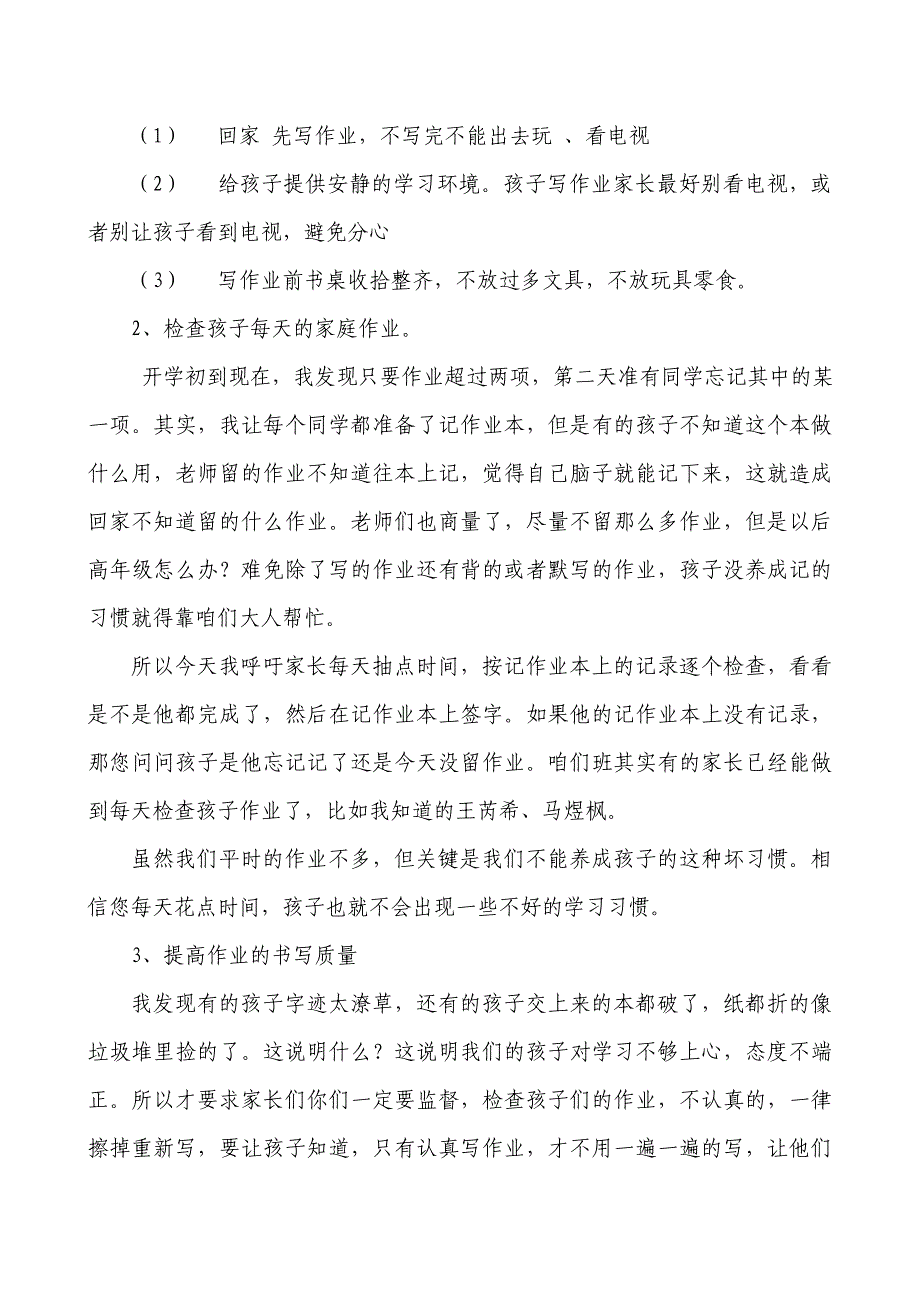 （1） 回家 先写作业，不写完不能出去玩 、看电视

（2） 给孩子提供安静的学习环境。孩子写作业家长最好别看电视，或者别让孩子看到电视，避免分心

（3） 写作业前书桌收拾整齐，不放过多文具，不放玩具零食。

2、检查孩子每天的家庭作业。

开学初到现在，我发现只要作业超过两项，第二天准有同学忘记其中的某一项。其实，我让每个同学都准备了记作业本，但是有的孩子不知道这个本做什么用，老师留的作业不知道往本上记，觉得自己脑子就能记下来，这就造成回家不知道留的什么作业。老师们也商量了，尽量不留那么多作业，但是以后高年级怎么办？难免除了写的作业还有背的或者默写的作业，孩子没养成记的习惯就得靠咱们大人帮忙。

所以今天我呼吁家长每天抽点时间，按记作业本上的记录逐个检查，看看是不是他都完成了，然后在记作业本上签字。如果他的记作业本上没有记录，那您问问孩子是他忘记记了还是今天没留作业。咱们班其实有的家长已经能做到每天检查孩子作业了，比如我知道的王芮希、马煜枫。

虽然我们平时的作业不多，但关键是我们不能养成孩子的这种坏习惯。相信您每天花点时间，孩子也就不会出现一些不好的学习习惯。

3、提高作业的书写质量

我发现有的孩子字迹太潦草，还有的孩子交上来的本都破了，纸都折的像垃圾堆里捡的了。这说明什么？这说明我们的孩子对学习不够上心，态度不端正。所以才要求家长们你们一定要监督，检查孩子们的作业，不认真的，一律擦掉重新写，要让孩子知道，只有认真写作业，才不用一遍一遍的写，让他们